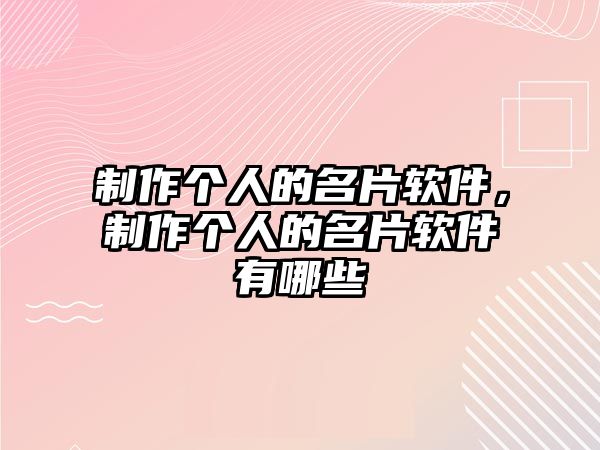 制作个人的名片软件，制作个人的名片软件有哪些